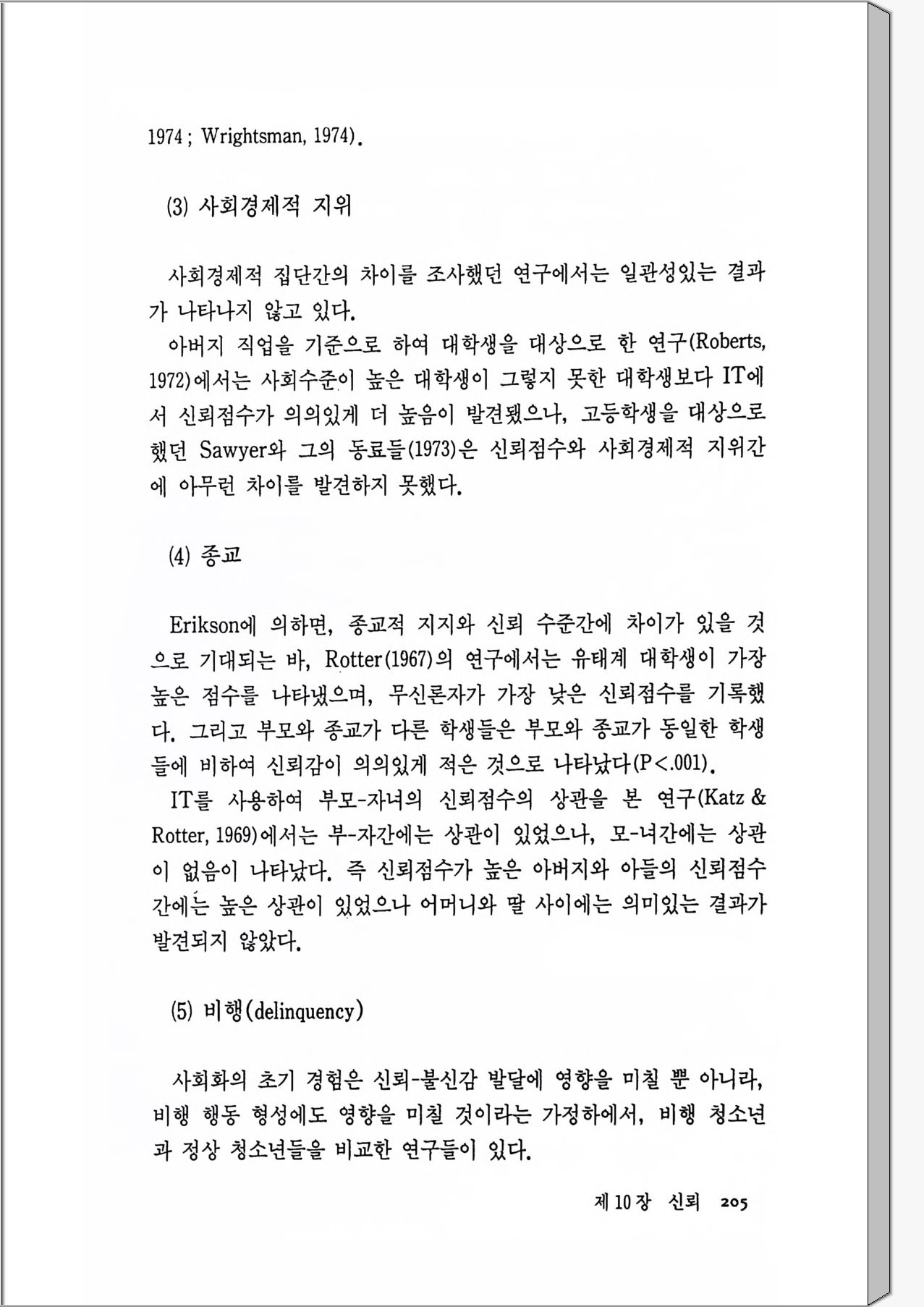 1974 ; Wrightsman, 1974).

(3) 사회경제적 지위

사회경제적 집단간의 차이를 조사했던 연구에서는 일관성있는 결과가 나타나지 않고 있다.

아버지 직업을 기준으로 하여 대학생을 대상으로 한 연구(Roberts, 1972)에서는 사회수준이 높은 대학생이 그렇지 못한 대학생보다 IT에서 신뢰점수가 의의있게 더 높음이 발견됐으나, 고등학생을 대상으로 했던 Sawyer와 그의 동료들(1973)은 신뢰점수와 사회경제적 지위간에 아무런 차이를 발견하지 못했다.

(4) 종교

Erikson에 의하면, 종교적 지지와 신뢰 수준간에 차이가 있을 것으로 기대되는 바, Rotter(1967)의 연구에서는 유태계 대학생이 가장 높은 점수를 나타냈으며, 무신론자가 가장 낮은 신뢰점수를 기록했다. 그리고 부모와 종교가 다른 학생들은 부모와 종교가 동일한 학생들에 비하여 신뢰감이 의의있게 적은 것으로 나타났다(P<.001).

IT를 사용하여 부모-자녀의 신뢰점수의 상관을 본 연구(Katz & Rotter, 1969)에서는 부-자간에는 상관이 있었으나, 모-녀간에는 상관이 없음이 나타났다. 즉 신뢰점수가 높은 아버지와 아들의 신뢰점수간에는 높은 상관이 있었으나 어머니와 딸 사이에는 의미있는 결과가 발견되지 않았다.

(5) 비행(delinquency)

사회화의 초기 경험은 신뢰-불신감 발달에 영향을 미칠 뿐 아니라, 비행 행동 형성에도 영향을 미칠 것이라는 가정하에서, 비행 청소년과 정상 청소년들을 비교한 연구들이 있다.

제 10 장 신뢰 205